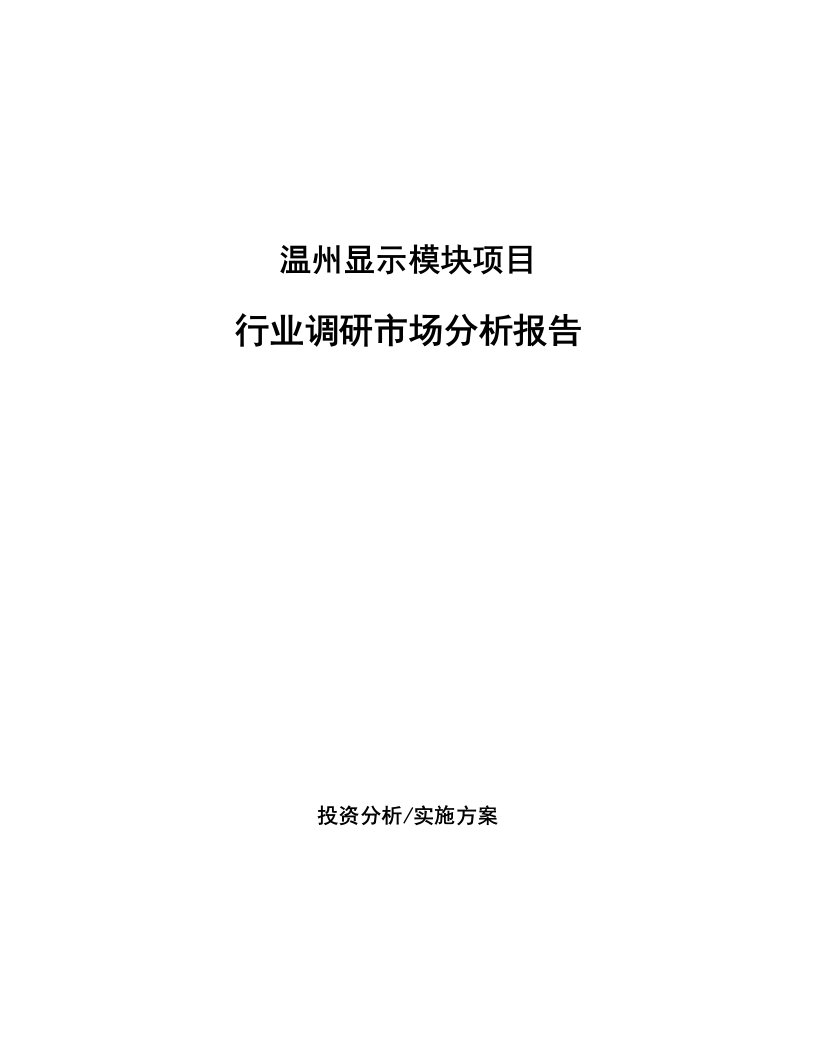 温州显示模块项目

行业调研市场分析报告

投资分析/实施方案